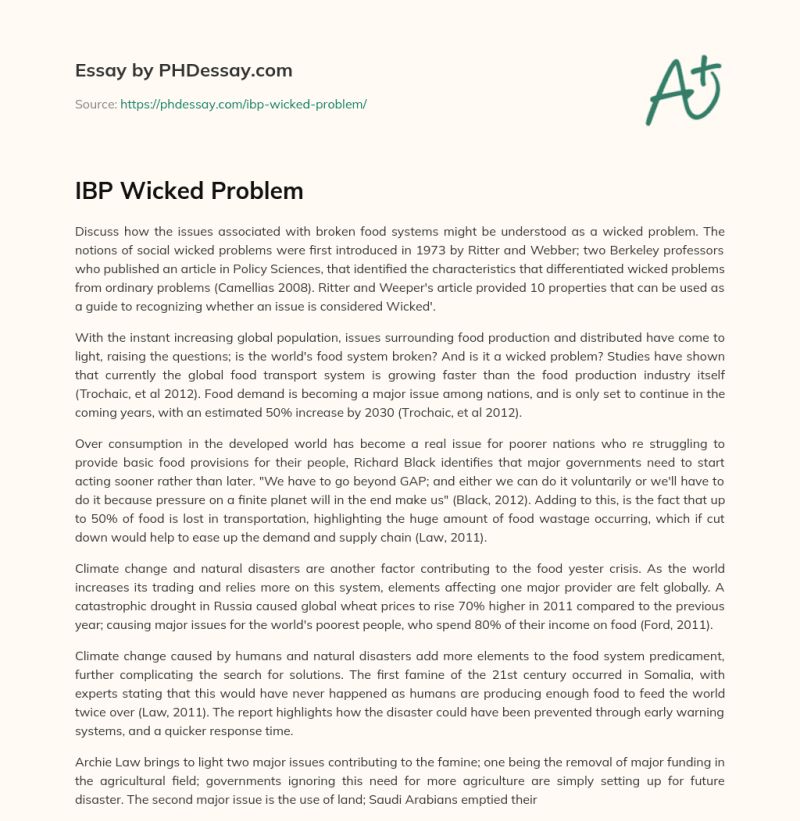 Essay by PHDessay.com

Source: https://phdessay.com/ibp-wicked-problem/

A+

IBP Wicked Problem

Discuss how the issues associated with broken food systems might be understood as a wicked problem. The notions of social wicked problems were first introduced in 1973 by Ritter and Webber; two Berkeley professors who published an article in Policy Sciences, that identified the characteristics that differentiated wicked problems from ordinary problems (Camellias 2008). Ritter and Weeper's article provided 10 properties that can be used as a guide to recognizing whether an issue is considered Wicked'.

With the instant increasing global population, issues surrounding food production and distributed have come to light, raising the questions; is the world's food system broken? And is it a wicked problem? Studies have shown that currently the global food transport system is growing faster than the food production industry itself (Trochaic, et al 2012). Food demand is becoming a major issue among nations, and is only set to continue in the coming years, with an estimated 50% increase by 2030 (Trochaic, et al 2012).

Over consumption in the developed world has become a real issue for poorer nations who re struggling to provide basic food provisions for their people, Richard Black identifies that major governments need to start acting sooner rather than later. "We have to go beyond GAP; and either we can do it voluntarily or we'll have to do it because pressure on a finite planet will in the end make us" (Black, 2012). Adding to this, is the fact that up to 50% of food is lost in transportation, highlighting the huge amount of food wastage occurring, which if cut down would help to ease up the demand and supply chain (Law, 2011).

Climate change and natural disasters are another factor contributing to the food yester crisis. As the world increases its trading and relies more on this system, elements affecting one major provider are felt globally. A catastrophic drought in Russia caused global wheat prices to rise 70% higher in 2011 compared to the previous year; causing major issues for the world's poorest people, who spend 80% of their income on food (Ford, 2011).

Climate change caused by humans and natural disasters add more elements to the food system predicament, further complicating the search for solutions. The first famine of the 21st century occurred in Somalia, with experts stating that this would have never happened as humans are producing enough food to feed the world twice over (Law, 2011). The report highlights how the disaster could have been prevented through early warning systems, and a quicker response time.

Archie Law brings to light two major issues contributing to the famine; one being the removal of major funding in the agricultural field; governments ignoring this need for more agriculture are simply setting up for future disaster. The second major issue is the use of land; Saudi Arabians emptied their